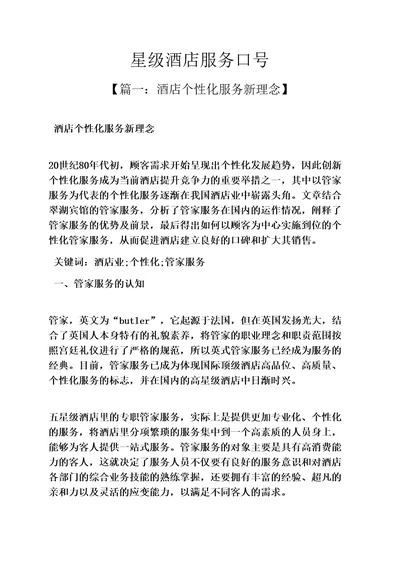 星级酒店服务口号

【篇一：酒店个性化服务新理念】

酒店个性化服务新理念

20世纪80年代初，顾客需求开始呈现出个性化发展趋势，因此创新个性化服务成为当前酒店提升竞争力的重要举措之一，其中以管家服务为代表的个性化服务逐渐在我国酒店业中崭露头角。文章结合翠湖宾馆的管家服务，分析了管家服务在国内的运作情况，阐释了管家服务的优势及前景，最后得出如何以顾客为中心实施到位的个性化管家服务，从而促进酒店建立良好的口碑和扩大其销售。

关键词：酒店业;个性化;管家服务

一、管家服务的认知

管家，英文为“butler”，它起源于法国，但在英国发扬光大，结合了英国人本身特有的礼貌素养，将管家的职业理念和职责范围按照宫廷礼仪进行了严格的规范，所以英式管家服务已经成为服务的经典。目前，管家服务已成为体现国际顶级酒店高品位、高质量、个性化服务的标志，并在国内的高星级酒店中日渐时兴。

五星级酒店里的专职管家服务，实际上是提供更加专业化、个性化的服务，将酒店里分项繁琐的服务集中到一个高素质的人员身上，能够为客人提供一站式服务。管家服务的对象主要是具有高消费能力的客人，这就决定了服务人员不仅要有良好的服务意识和对酒店各部门的综合业务技能的熟练掌握，还要拥有丰富的经验、超凡的亲和力以及灵活的应变能力，以满足不同客人的需求。